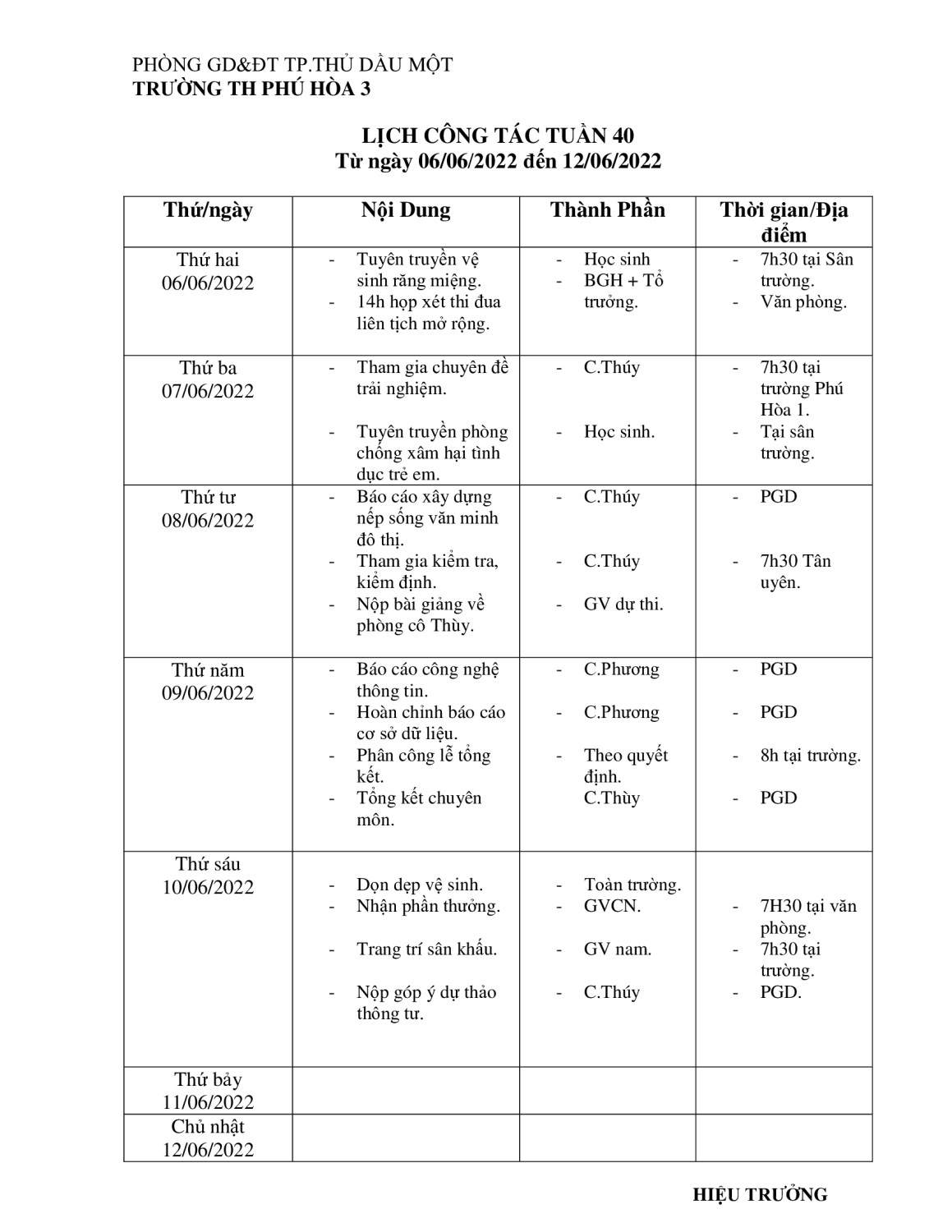 PHÒNG GD&ĐT TP.THỦ DẦU MỘT
TRƯỜNG TH PHÚ HÒA 3

LỊCH CÔNG TÁC TUẦN 40
Từ ngày 06/06/2022 đến 12/06/2022

| Thứ/ngày | Nội Dung | Thành Phần | Thời gian/Địa điểm |
|---|---|---|---|
| Thứ hai 06/06/2022 | - Tuyên truyền vệ sinh răng miệng. - 14h họp xét thi đua liên tịch mở rộng. | - Học sinh - BGH + Tổ trưởng. | - 7h30 tại Sân trường. - Văn phòng. |
| Thứ ba 07/06/2022 | - Tham gia chuyên đề trải nghiệm. - Tuyên truyền phòng chống xâm hại tình dục trẻ em. | - C.Thúy - Học sinh. | - 7h30 tại trường Phú Hòa 1. - Tại sân trường. |
| Thứ tư 08/06/2022 | - Báo cáo xây dựng nếp sống văn minh đô thị. - Tham gia kiểm tra, kiểm định. - Nộp bài giảng về phòng cô Thùy. | - C.Thúy - C.Thúy - GV dự thi. | - PGD - 7h30 Tân uyên. |
| Thứ năm 09/06/2022 | - Báo cáo công nghệ thông tin. - Hoàn chỉnh báo cáo cơ sở dữ liệu. - Phân công lễ tổng kết. - Tổng kết chuyên môn. | - C.Phương - C.Phương - Theo quyết định. C.Thùy | - PGD - PGD - 8h tại trường. - PGD |
| Thứ sáu 10/06/2022 | - Dọn dẹp vệ sinh. - Nhận phần thưởng. - Trang trí sân khấu. - Nộp góp ý dự thảo thông tư. | - Toàn trường. - GVCN. - GV nam. - C.Thúy | - 7H30 tại văn phòng. - 7h30 tại trường. - PGD. |
| Thứ bảy 11/06/2022 | | | |
| Chủ nhật 12/06/2022 | | | |

HIỆU TRƯỞNG